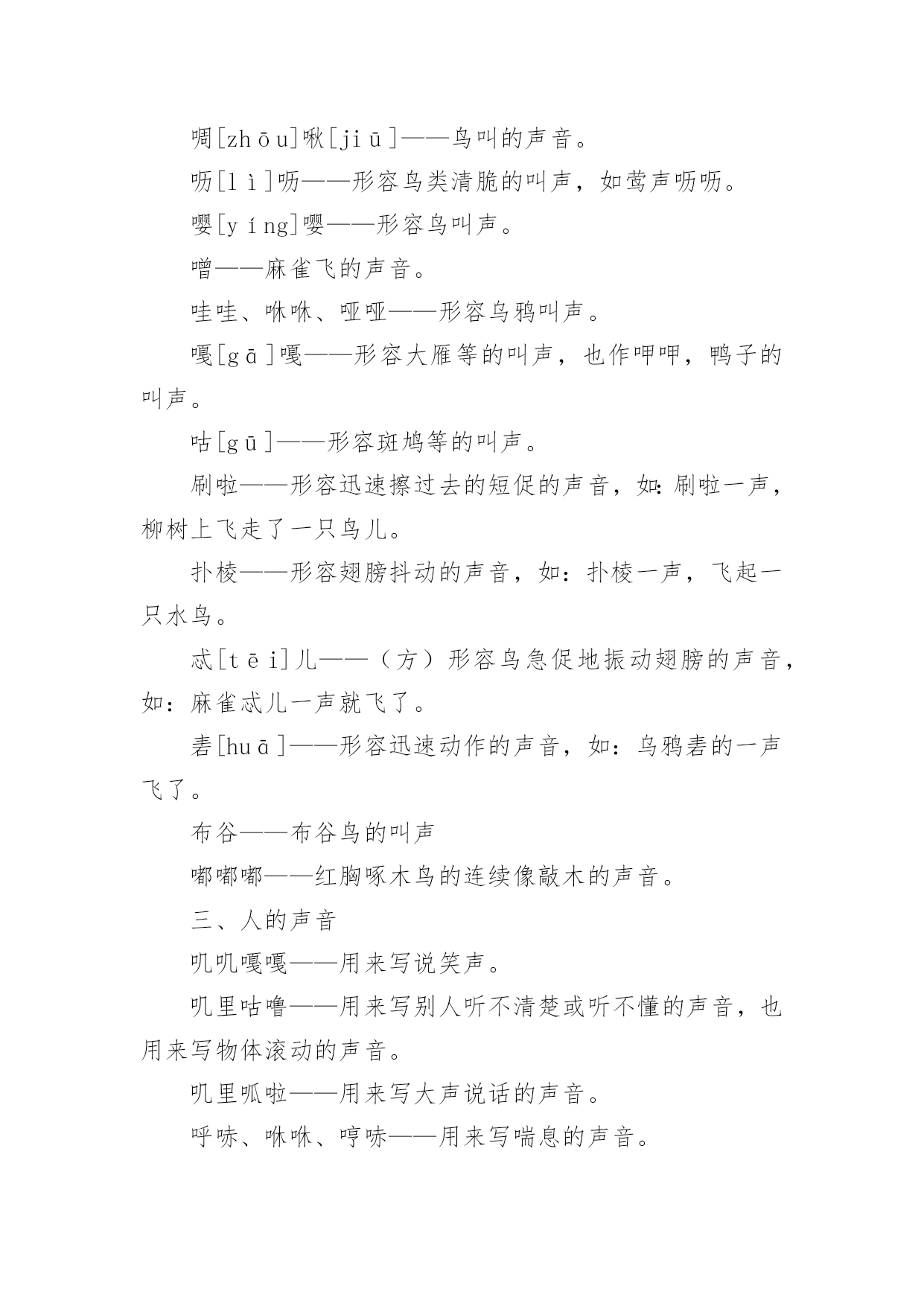 啁[zhōu]啾[jiū]——鸟叫的声音。

呖[lì]呖——形容鸟类清脆的叫声，如莺声呖呖。

嘤[yíng]嘤——形容鸟叫声。

噌——麻雀飞的声音。

哇哇、咻咻、哑哑——形容乌鸦叫声。

嘎[gā]嘎——形容大雁等的叫声，也作呷呷，鸭子的叫声。

咕[gū]——形容斑鸠等的叫声。

刷啦——形容迅速擦过去的短促的声音，如：刷啦一声，柳树上飞走了一只鸟儿。

扑棱——形容翅膀抖动的声音，如：扑棱一声，飞起一只水鸟。

忒[tēi]儿——（方）形容鸟急促地振动翅膀的声音，如：麻雀忒儿一声就飞了。

砉[huā]——形容迅速动作的声音，如：乌鸦砉的一声飞了。

布谷——布谷鸟的叫声

嘟嘟嘟——红胸啄木鸟的连续像敲木的声音。

三、人的声音

叽叽嘎嘎——用来写说笑声。

叽里咕噜——用来写别人听不清楚或听不懂的声音，也用来写物体滚动的声音。

叽里呱啦——用来写大声说话的声音。

呼哧、咻咻、哼哧——用来写喘息的声音。